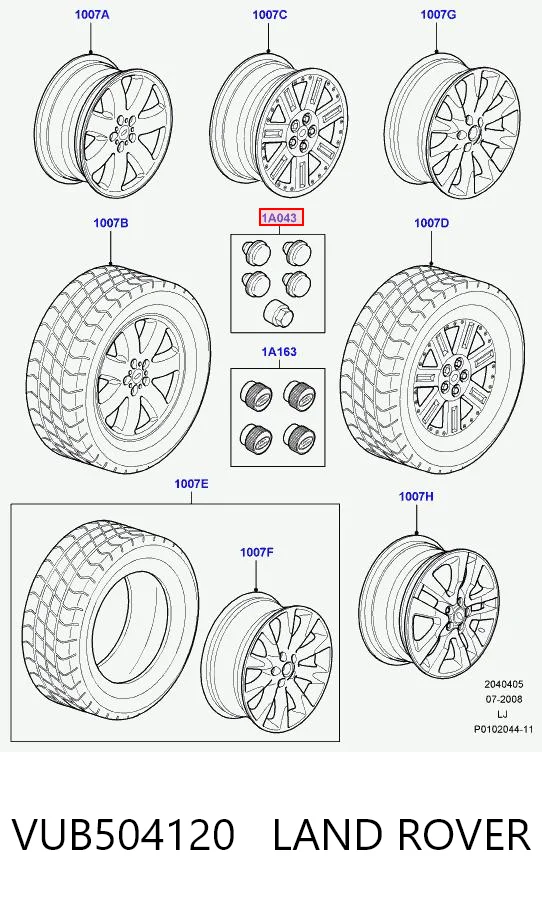 1007A

1007C

1007G

1007B

1A043

1007D

1A163

1007E

1007F

1007H

2040405
07-2008
LJ
P0102044-11

VUB504120 LAND ROVER